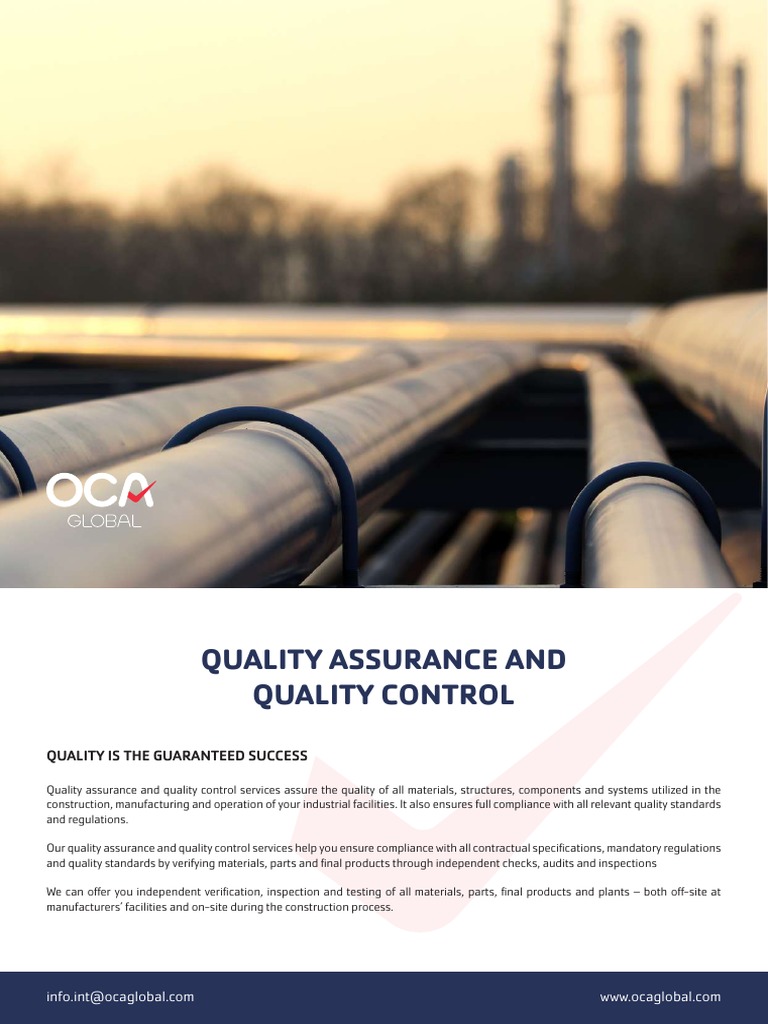 OCA
GLOBAL

QUALITY ASSURANCE AND QUALITY CONTROL

QUALITY IS THE GUARANTEED SUCCESS

Quality assurance and quality control services assure the quality of all materials, structures, components and systems utilized in the construction, manufacturing and operation of your industrial facilities. It also ensures full compliance with all relevant quality standards and regulations.

Our quality assurance and quality control services help you ensure compliance with all contractual specifications, mandatory regulations and quality standards by verifying materials, parts and final products through independent checks, audits and inspections

We can offer you independent verification, inspection and testing of all materials, parts, final products and plants – both off-site at manufacturers' facilities and on-site during the construction process.

info.int@ocaglobal.com

www.ocaglobal.com